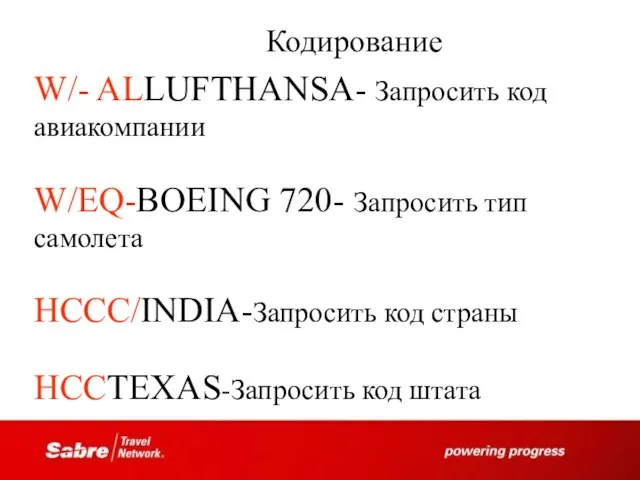 Кодирование

W/- ALLUFTHANSA- Запросить код авиакомпании

W/EQ-BOEING 720- Запросить тип самолета

HCCC/INDIA-Запросить код страны

HCCTEXAS-Запросить код штата

Sabre Travel Network.

powering progress